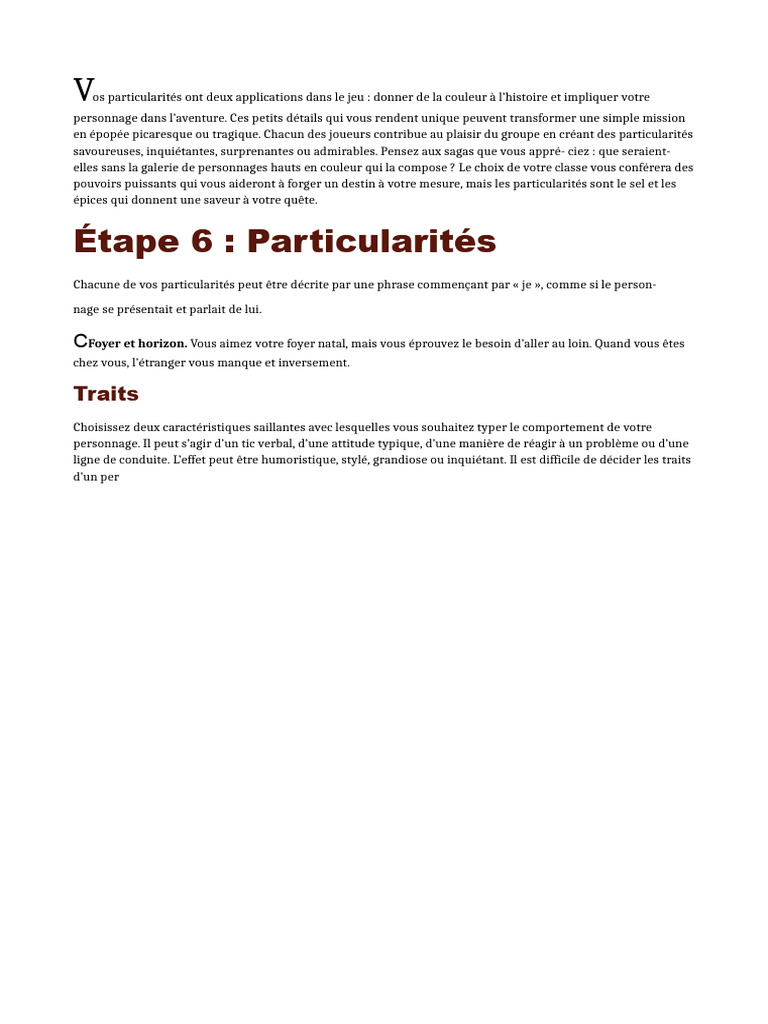 Vos particularités ont deux applications dans le jeu : donner de la couleur à l'histoire et impliquer votre personnage dans l'aventure. Ces petits détails qui vous rendent unique peuvent transformer une simple mission en épopée picaresque ou tragique. Chacun des joueurs contribue au plaisir du groupe en créant des particularités savoureuses, inquiétantes, surprenantes ou admirables. Pensez aux sagas que vous appré- ciez : que seraient-elles sans la galerie de personnages hauts en couleur qui la compose ? Le choix de votre classe vous conférera des pouvoirs puissants qui vous aideront à forger un destin à votre mesure, mais les particularités sont le sel et les épices qui donnent une saveur à votre quête.

Étape 6 : Particularités

Chacune de vos particularités peut être décrite par une phrase commençant par « je », comme si le personnage se présentait et parlait de lui.

CFoyer et horizon. Vous aimez votre foyer natal, mais vous éprouvez le besoin d'aller au loin. Quand vous êtes chez vous, l'étranger vous manque et inversement.

Traits

Choisissez deux caractéristiques saillantes avec lesquelles vous souhaitez typer le comportement de votre personnage. Il peut s'agir d'un tic verbal, d'une attitude typique, d'une manière de réagir à un problème ou d'une ligne de conduite. L'effet peut être humoristique, stylé, grandiose ou inquiétant. Il est difficile de décider les traits d'un per